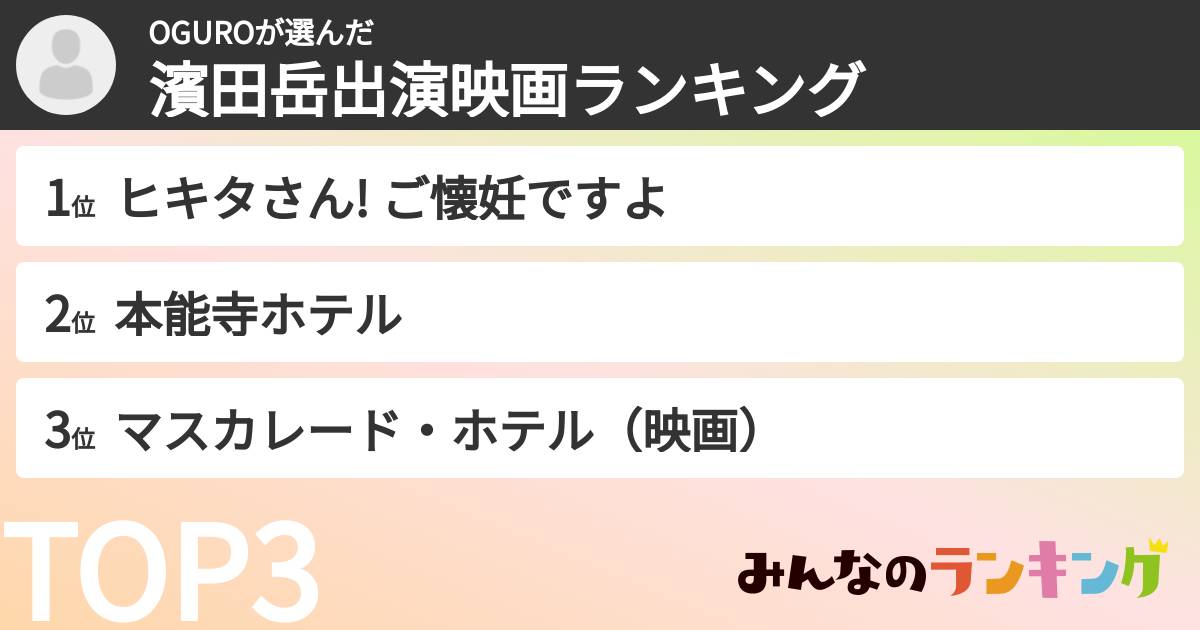 OGUROが選んだ
濱田岳出演映画ランキング

1位 ヒキタさん! ご懐妊ですよ

2位 本能寺ホテル

3位 マスカレード・ホテル（映画）

TOP3

みんなのランキング